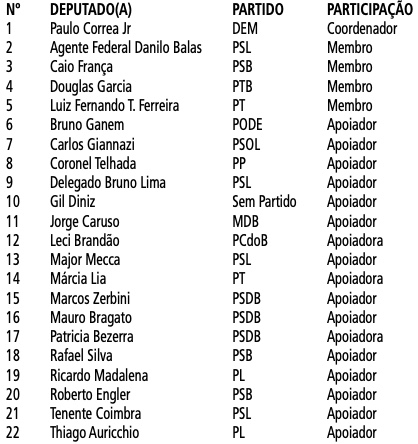 | Nº | DEPUTADO(A) | PARTIDO | PARTICIPAÇÃO |
|---|---|---|---|
| 1 | Paulo Correa Jr | DEM | Coordenador |
| 2 | Agente Federal Danilo Balas | PSL | Membro |
| 3 | Caio França | PSB | Membro |
| 4 | Douglas Garcia | PTB | Membro |
| 5 | Luiz Fernando T. Ferreira | PT | Membro |
| 6 | Bruno Ganem | PODE | Apoiador |
| 7 | Carlos Giannazi | PSOL | Apoiador |
| 8 | Coronel Telhada | PP | Apoiador |
| 9 | Delegado Bruno Lima | PSL | Apoiador |
| 10 | Gil Diniz | Sem Partido | Apoiador |
| 11 | Jorge Caruso | MDB | Apoiador |
| 12 | Leci Brandão | PCdoB | Apoiadora |
| 13 | Major Mecca | PSL | Apoiador |
| 14 | Márcia Lia | PT | Apoiadora |
| 15 | Marcos Zerbini | PSDB | Apoiador |
| 16 | Mauro Bragato | PSDB | Apoiador |
| 17 | Patricia Bezerra | PSDB | Apoiadora |
| 18 | Rafael Silva | PSB | Apoiador |
| 19 | Ricardo Madalena | PL | Apoiador |
| 20 | Roberto Engler | PSB | Apoiador |
| 21 | Tenente Coimbra | PSL | Apoiador |
| 22 | Thiago Auricchio | PL | Apoiador |